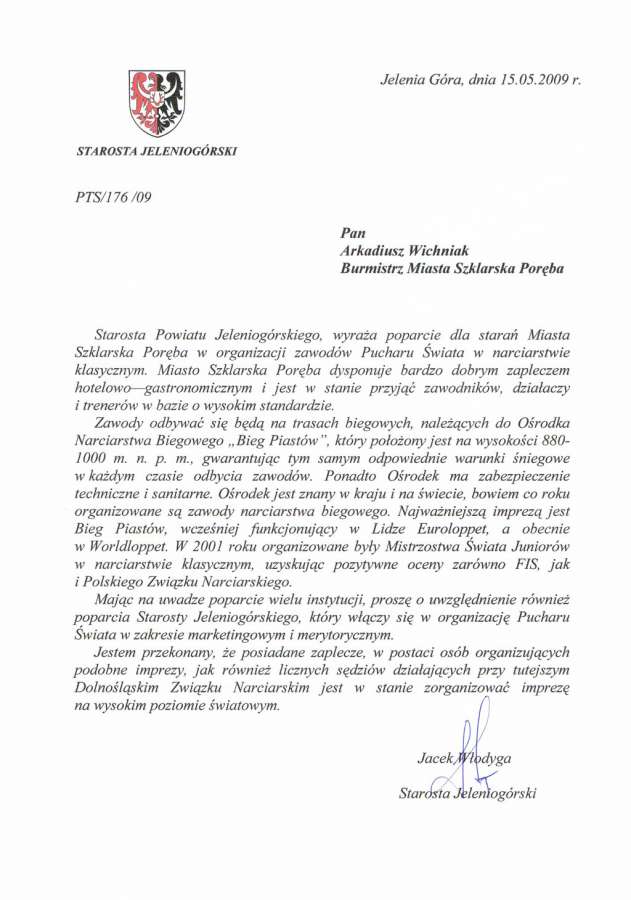 Jelenia Góra, dnia 15.05.2009 r.

STAROSTA JELENIOGÓRSKI

PTS/176 /09

Pan
Arkadiusz Wichniak
Burmistrz Miasta Szklarska Poręba

Starosta Powiatu Jeleniogórskiego, wyraża poparcie dla starań Miasta Szklarska Poręba w organizacji zawodów Pucharu Świata w narciarstwie klasycznym. Miasto Szklarska Poręba dysponuje bardzo dobrym zapleczem hotelowo—gastronomicznym i jest w stanie przyjąć zawodników, działaczy i trenerów w bazie o wysokim standardzie.

Zawody odbywać się będą na trasach biegowych, należących do Ośrodka Narciarstwa Biegowego „Bieg Piastów", który położony jest na wysokości 880-1000 m. n. p. m., gwarantując tym samym odpowiednie warunki śniegowe w każdym czasie odbycia zawodów. Ponadto Ośrodek ma zabezpieczenie techniczne i sanitarne. Ośrodek jest znany w kraju i na świecie, bowiem co roku organizowane są zawody narciarstwa biegowego. Najważniejszą imprezą jest Bieg Piastów, wcześniej funkcjonujący w Lidze Euroloppet, a obecnie w Worldloppet. W 2001 roku organizowane były Mistrzostwa Świata Juniorów w narciarstwie klasycznym, uzyskując pozytywne oceny zarówno FIS, jak i Polskiego Związku Narciarskiego.

Mając na uwadze poparcie wielu instytucji, proszę o uwzględnienie również poparcia Starosty Jeleniogórskiego, który włączy się w organizację Pucharu Świata w zakresie marketingowym i merytorycznym.

Jestem przekonany, że posiadane zaplecze, w postaci osób organizujących podobne imprezy, jak również licznych sędziów działających przy tutejszym Dolnośląskim Związku Narciarskim jest w stanie zorganizować imprezę na wysokim poziomie światowym.

Jacek Włodyga
Starosta Jeleniogórski